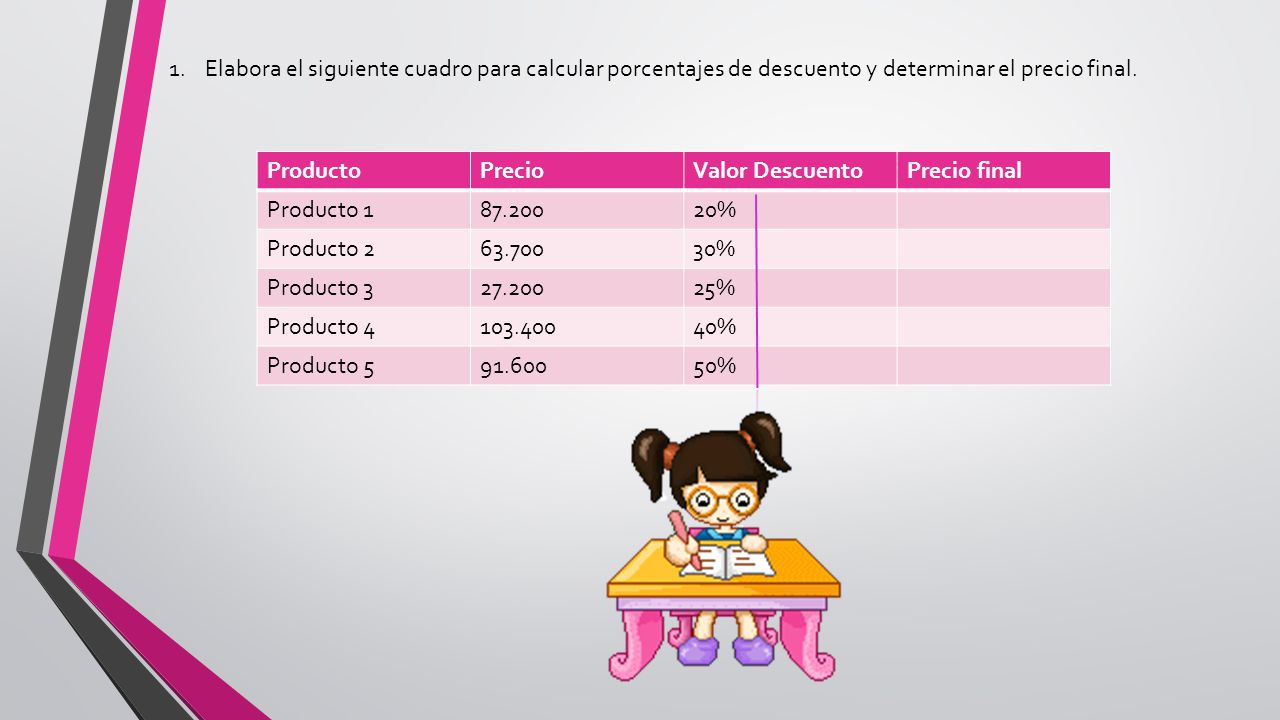 1. Elabora el siguiente cuadro para calcular porcentajes de descuento y determinar el precio final.

| Producto | Precio | Valor Descuento | Precio final |
|---|---|---|---|
| Producto 1 | 87.200 | 20% | |
| Producto 2 | 63.700 | 30% | |
| Producto 3 | 27.200 | 25% | |
| Producto 4 | 103.400 | 40% | |
| Producto 5 | 91.600 | 50% | |